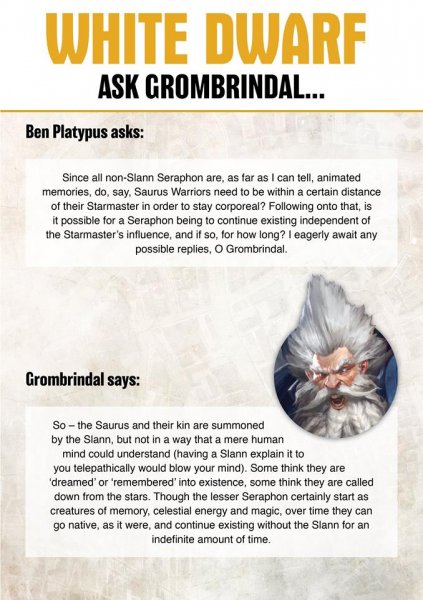 WHITE DWARF
ASK GROMBRINDAL...

Ben Platypus asks:

Since all non-Slann Seraphon are, as far as I can tell, animated memories, do, say, Saurus Warriors need to be within a certain distance of their Starmaster in order to stay corporeal? Following onto that, is it possible for a Seraphon being to continue existing independent of the Starmaster's influence, and if so, for how long? I eagerly await any possible replies, O Grombrindal.

Grombrindal says:

So – the Saurus and their kin are summoned by the Slann, but not in a way that a mere human mind could understand (having a Slann explain it to you telepathically would blow your mind). Some think they are 'dreamed' or 'remembered' into existence, some think they are called down from the stars. Though the lesser Seraphon certainly start as creatures of memory, celestial energy and magic, over time they can go native, as it were, and continue existing without the Slann for an indefinite amount of time.